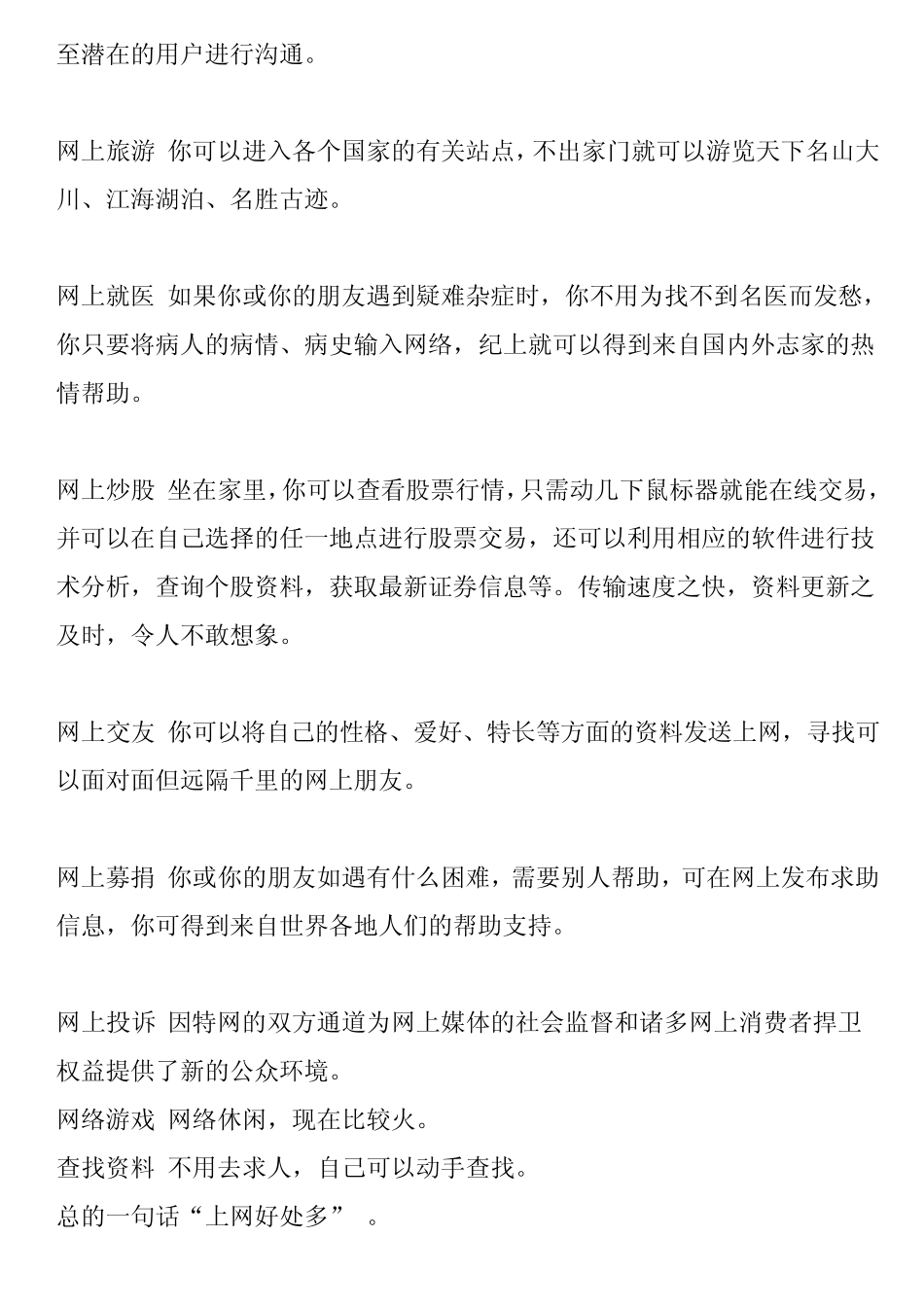 至潜在的用户进行沟通。

网上旅游 你可以进入各个国家的有关站点，不出家门就可以游览天下名山大川、江海湖泊、名胜古迹。

网上就医 如果你或你的朋友遇到疑难杂症时，你不用为找不到名医而发愁，你只要将病人的病情、病史输入网络，纪上就可以得到来自国内外志家的热情帮助。

网上炒股 坐在家里，你可以查看股票行情，只需动几下鼠标器就能在线交易，并可以在自己选择的任一地点进行股票交易，还可以利用相应的软件进行技术分析，查询个股资料，获取最新证券信息等。传输速度之快，资料更新之及时，令人不敢想象。

网上交友 你可以将自己的性格、爱好、特长等方面的资料发送上网，寻找可以面对面但远隔千里的网上朋友。

网上募捐 你或你的朋友如遇有什么困难，需要别人帮助，可在网上发布求助信息，你可得到来自世界各地人们的帮助支持。

网上投诉 因特网的双方通道为网上媒体的社会监督和诸多网上消费者捍卫权益提供了新的公众环境。
网络游戏 网络休闲，现在比较火。
查找资料 不用去求人，自己可以动手查找。
总的一句话“上网好处多” 。